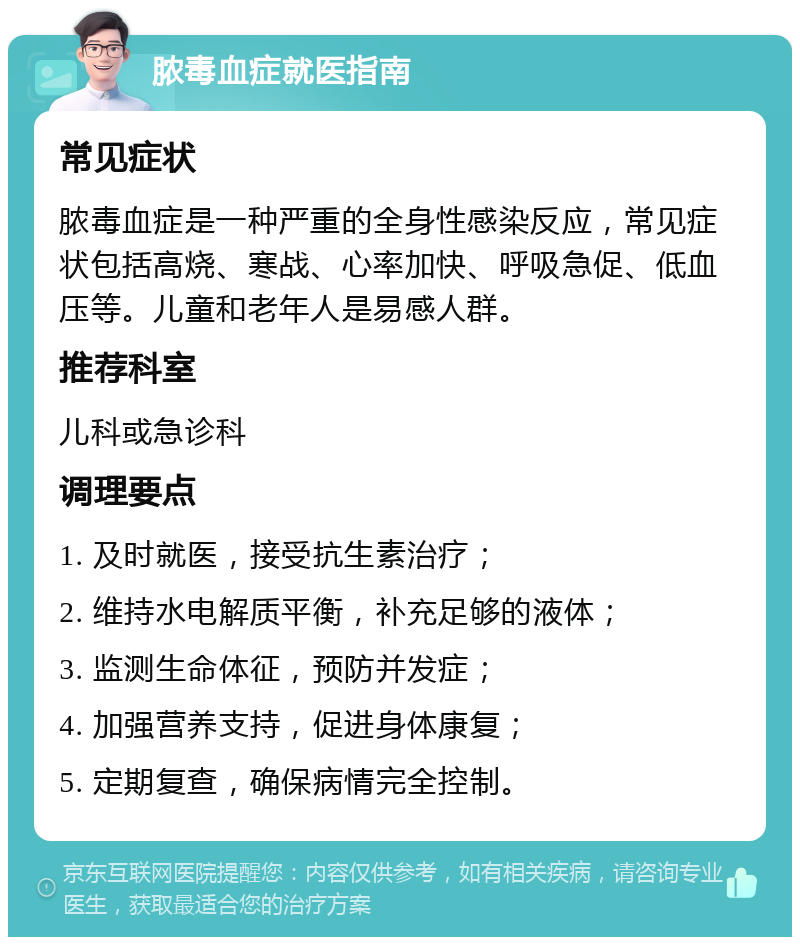 脓毒血症就医指南

常见症状

脓毒血症是一种严重的全身性感染反应，常见症状包括高烧、寒战、心率加快、呼吸急促、低血压等。儿童和老年人是易感人群。

推荐科室

儿科或急诊科

调理要点

1. 及时就医，接受抗生素治疗；

2. 维持水电解质平衡，补充足够的液体；

3. 监测生命体征，预防并发症；

4. 加强营养支持，促进身体康复；

5. 定期复查，确保病情完全控制。

京东互联网医院提醒您：内容仅供参考，如有相关疾病，请咨询专业医生，获取最适合您的治疗方案